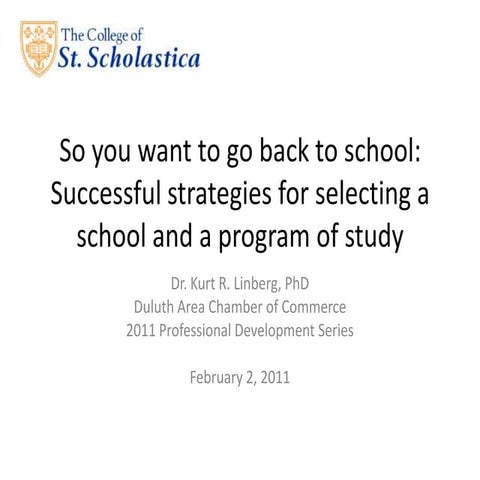 The College of
St. Scholastica

So you want to go back to school: Successful strategies for selecting a school and a program of study

Dr. Kurt R. Linberg, PhD
Duluth Area Chamber of Commerce
2011 Professional Development Series

February 2, 2011